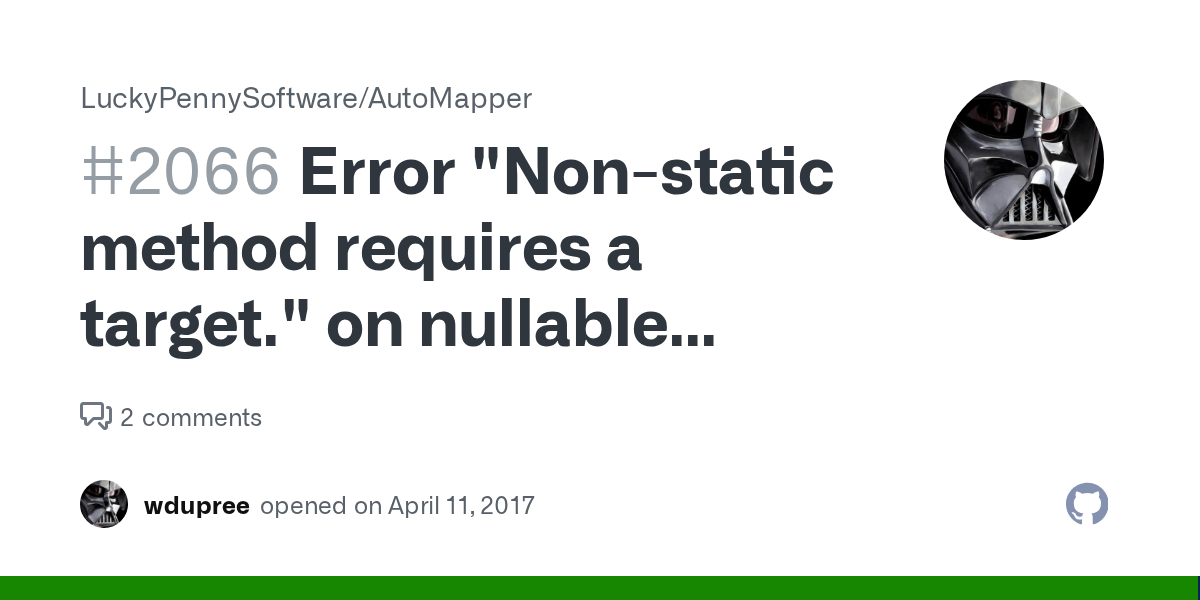 LuckyPennySoftware/AutoMapper

#2066 Error "Non-static method requires a target." on nullable...

2 comments

wdupree opened on April 11, 2017